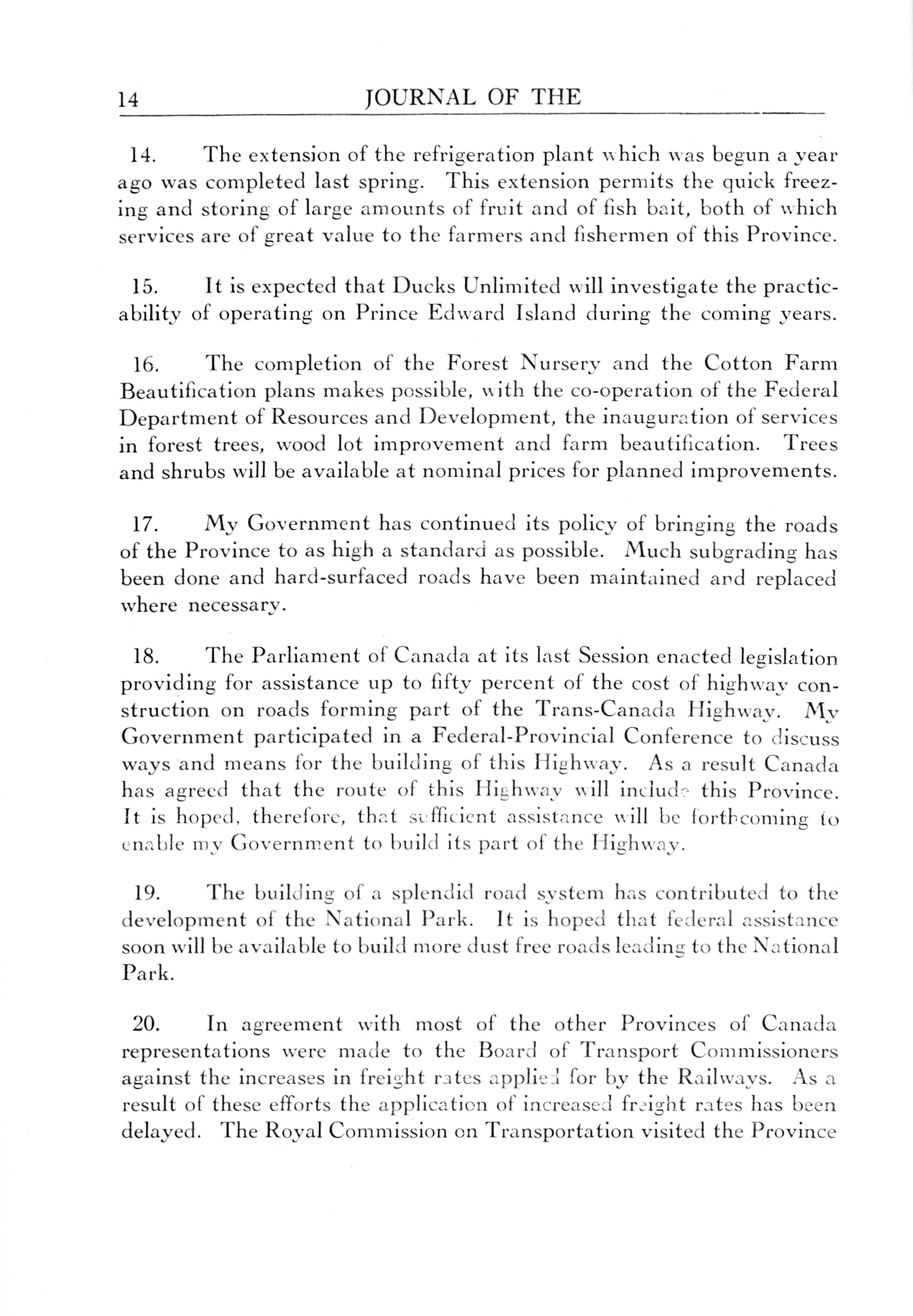 14 JOURNAL OF THE

14. The extension of the refrigeration plant which was begun a year ago was completed last spring. This extension permits the quick freezing and storing of large amounts of fruit and of fish bait, both of which services are of great value to the farmers and fishermen of this Province.

15. It is expected that Ducks Unlimited will investigate the practicability of operating on Prince Edward Island during the coming years.

16. The completion of the Forest Nursery and the Cotton Farm Beautification plans makes possible, with the co-operation of the Federal Department of Resources and Development, the inauguration of services in forest trees, wood lot improvement and farm beautification. Trees and shrubs will be available at nominal prices for planned improvements.

17. My Government has continued its policy of bringing the roads of the Province to as high a standard as possible. Much subgrading has been done and hard-surfaced roads have been maintained and replaced where necessary.

18. The Parliament of Canada at its last Session enacted legislation providing for assistance up to fifty percent of the cost of highway construction on roads forming part of the Trans-Canada Highway. My Government participated in a Federal-Provincial Conference to discuss ways and means for the building of this Highway. As a result Canada has agreed that the route of this Highway will include this Province. It is hoped, therefore, that sufficient assistance will be forthcoming to enable my Government to build its part of the Highway.

19. The building of a splendid road system has contributed to the development of the National Park. It is hoped that federal assistance soon will be available to build more dust free roads leading to the National Park.

20. In agreement with most of the other Provinces of Canada representations were made to the Board of Transport Commissioners against the increases in freight rates applied for by the Railways. As a result of these efforts the application of increased freight rates has been delayed. The Royal Commission on Transportation visited the Province